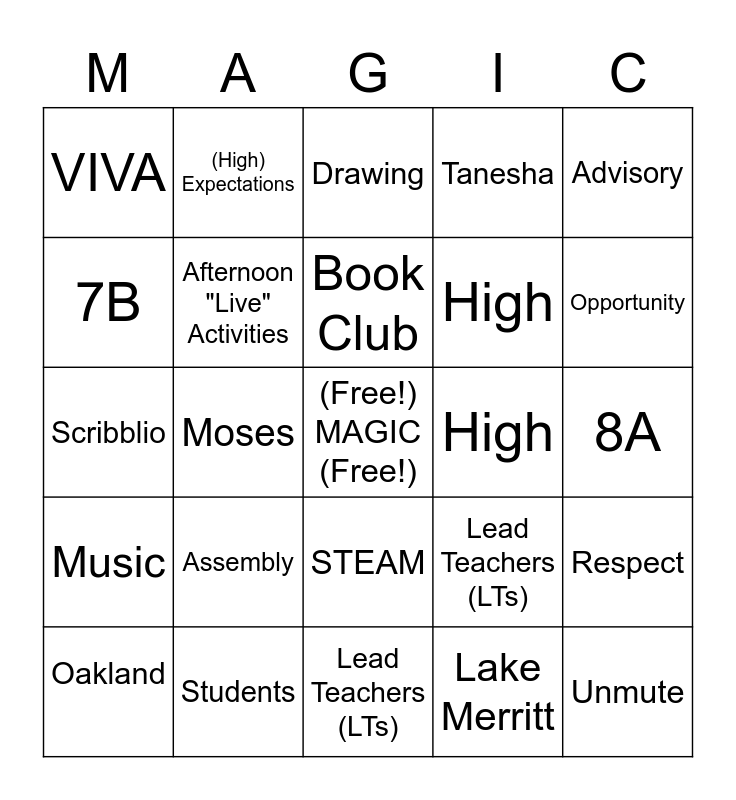 | M | A | G | I | C |
|---|---|---|---|---|
| VIVA | (High) Expectations | Drawing | Tanesha | Advisory |
| 7B | Afternoon "Live" Activities | Book Club | High | Opportunity |
| Scribblio | Moses | (Free!) MAGIC (Free!) | High | 8A |
| Music | Assembly | STEAM | Lead Teachers (LTs) | Respect |
| Oakland | Students | Lead Teachers (LTs) | Lake Merritt | Unmute |